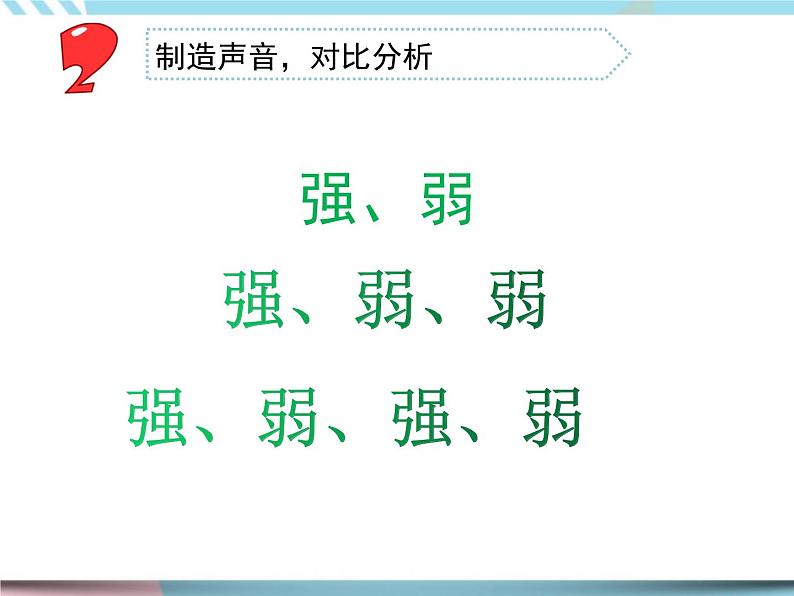 2

制造声音，对比分析

强、弱

强、弱、弱

强、弱、强、弱